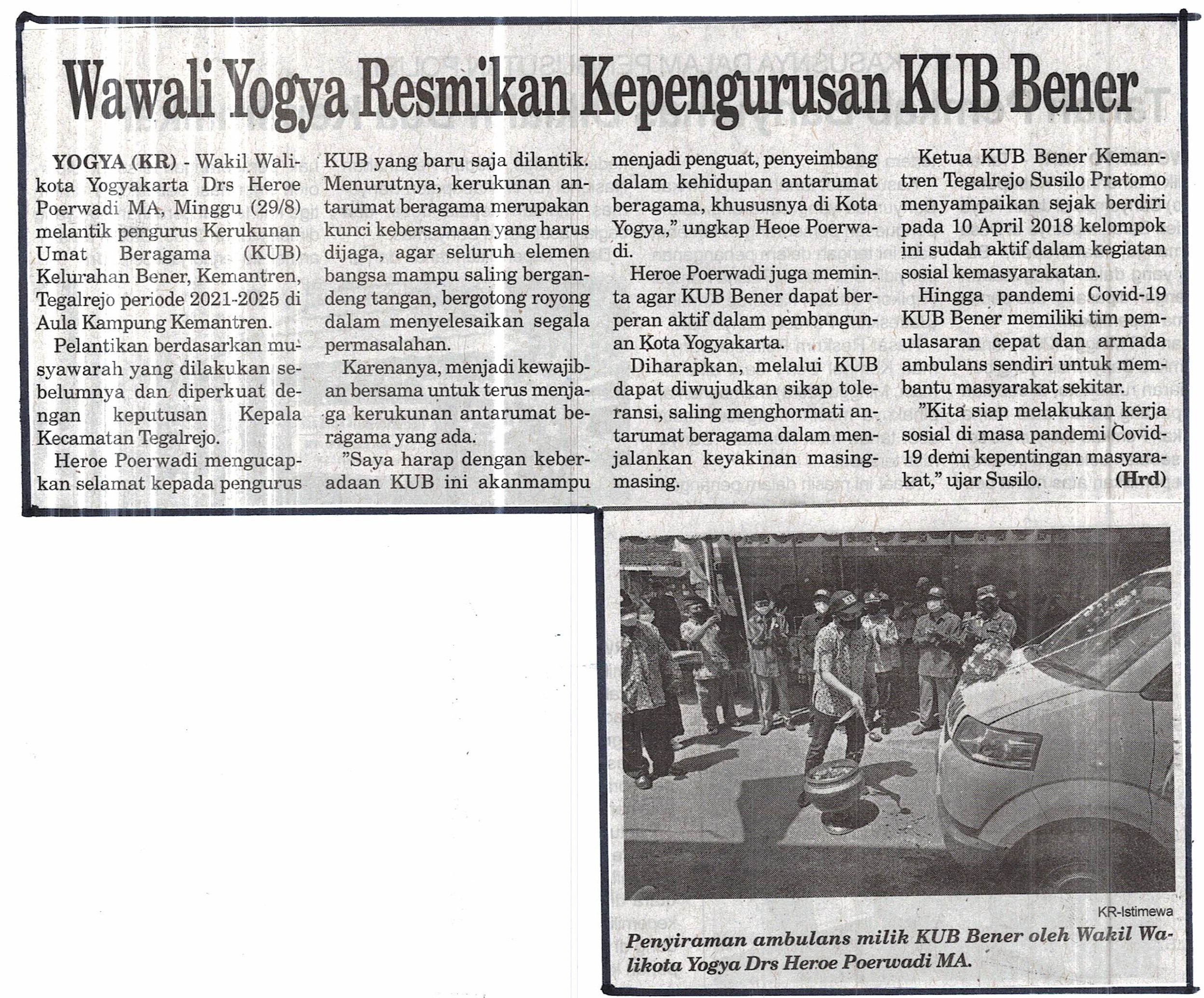 Wawali Yogya Resmikan Kepengurusan KUB Bener

YOGYA (KR) - Wakil Walikota Yogyakarta Drs Heroe Poerwadi MA, Minggu (29/8) melantik pengurus Kerukunan Umat Beragama (KUB) Kelurahan Bener, Kemantren, Tegalrejo periode 2021-2025 di Aula Kampung Kemantren.

Pelantikan berdasarkan musyawarah yang dilakukan sebelumnya dan diperkuat dengan keputusan Kepala Kecamatan Tegalrejo.

Heroe Poerwadi mengucapkan selamat kepada pengurus KUB yang baru saja dilantik. Menurutnya, kerukunan antarumat beragama merupakan kunci kebersamaan yang harus dijaga, agar seluruh elemen bangsa mampu saling bergandeng tangan, bergotong royong dalam menyelesaikan segala permasalahan.

Karenanya, menjadi kewajiban bersama untuk terus menjaga kerukunan antarumat beragama yang ada.

"Saya harap dengan keberadaan KUB ini akanmampu menjadi penguat, penyeimbang dalam kehidupan antarumat beragama, khususnya di Kota Yogya," ungkap Heoe Poerwadi.

Heroe Poerwadi juga meminta agar KUB Bener dapat berperan aktif dalam pembangunan Kota Yogyakarta.

Diharapkan, melalui KUB dapat diwujudkan sikap toleransi, saling menghormati antarumat beragama dalam menjalankan keyakinan masing-masing.

Ketua KUB Bener Kemantren Tegalrejo Susilo Pratomo menyampaikan sejak berdiri pada 10 April 2018 kelompok ini sudah aktif dalam kegiatan sosial kemasyarakatan.

Hingga pandemi Covid-19 KUB Bener memiliki tim pemulasaran cepat dan armada ambulans sendiri untuk membantu masyarakat sekitar.

"Kita siap melakukan kerja sosial di masa pandemi Covid-19 demi kepentingan masyarakat," ujar Susilo. (Hrd)

KR-Istimewa

Penyiraman ambulans milik KUB Bener oleh Wakil Walikota Yogya Drs Heroe Poerwadi MA.